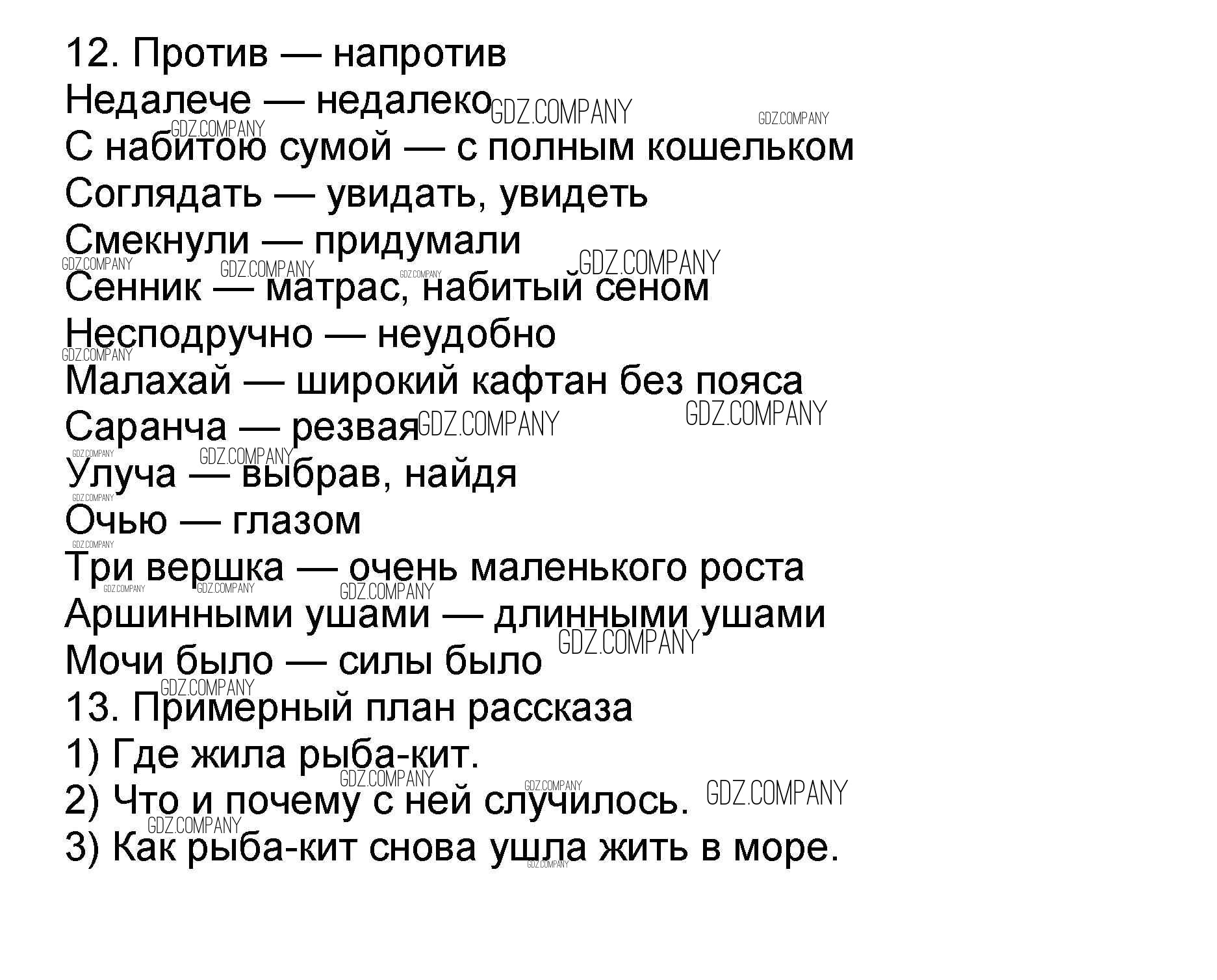 12. Против — напротив

Недалече — недалеко

С набитою сумой — с полным кошельком

Соглядать — увидать, увидеть

Смекнули — придумали

Сенник — матрас, набитый сеном

Несподручно — неудобно

Малахай — широкий кафтан без пояса

Саранча — резвая

Улуча — выбрав, найдя

Очью — глазом

Три вершка — очень маленького роста

Аршинными ушами — длинными ушами

Мочи было — силы было

13. Примерный план рассказа

1) Где жила рыба-кит.

2) Что и почему с ней случилось.

3) Как рыба-кит снова ушла жить в море.

GDZ.COMPANY